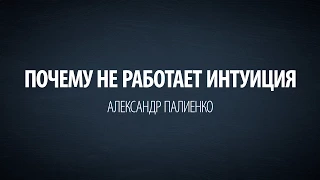 ПОЧЕМУ НЕ РАБОТАЕТ ИНТУИЦИЯ

АЛЕКСАНДР ПАЛИЕНКО